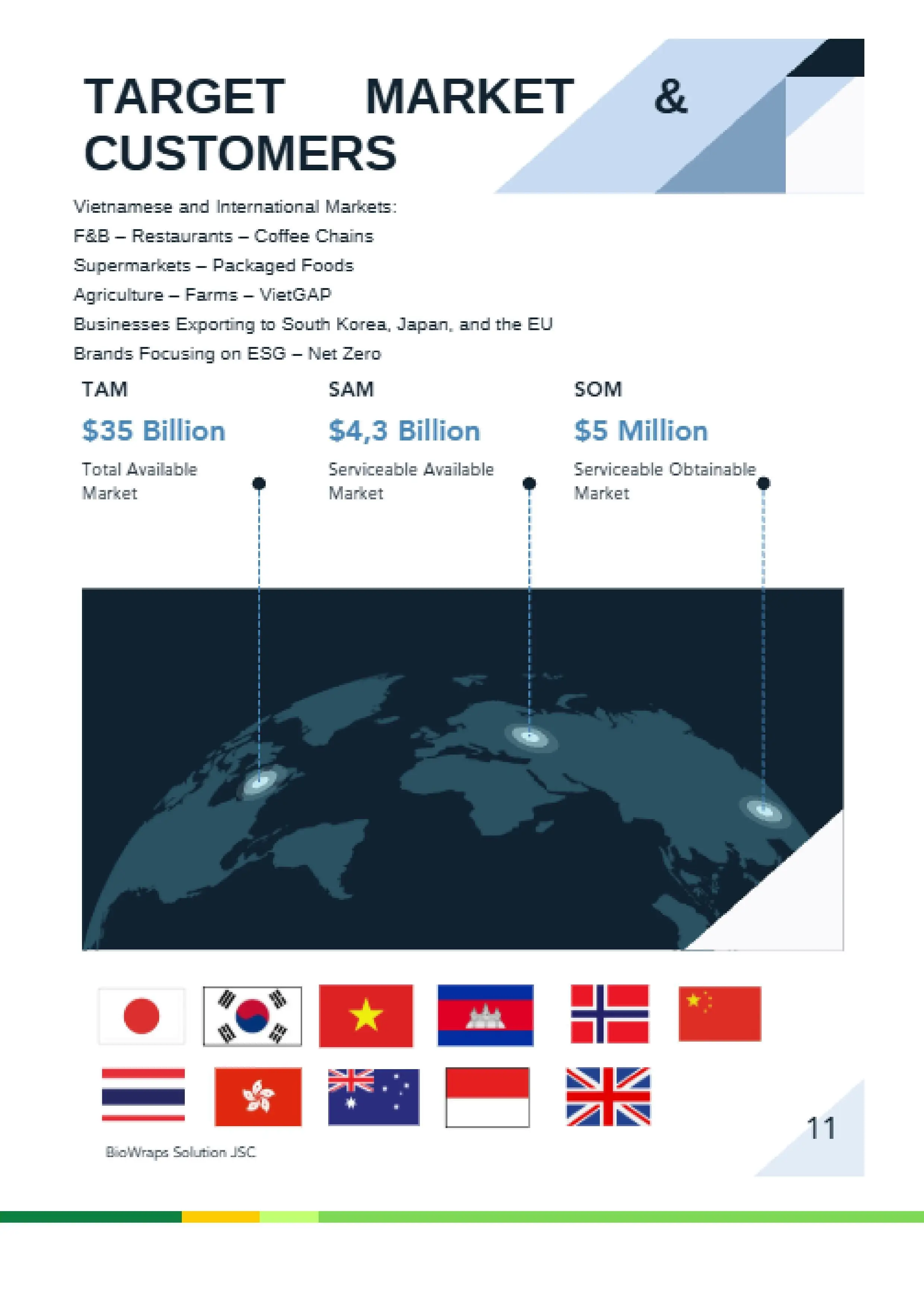 TARGET MARKET & CUSTOMERS

Vietnamese and International Markets:
F&B – Restaurants – Coffee Chains
Supermarkets – Packaged Foods
Agriculture – Farms – VietGAP
Businesses Exporting to South Korea, Japan, and the EU
Brands Focusing on ESG – Net Zero

TAM
$35 Billion
Total Available Market

SAM
$4,3 Billion
Serviceable Available Market

SOM
$5 Million
Serviceable Obtainable Market

BioWraps Solution JSC

11